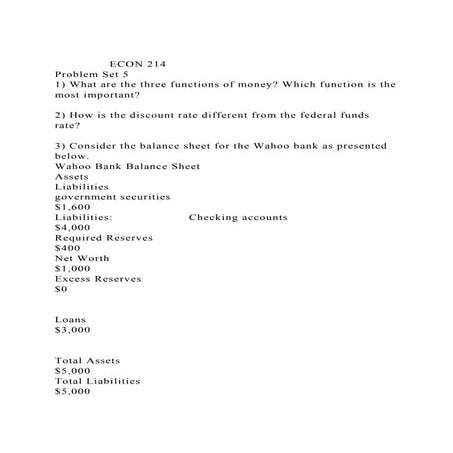 ECON 214
Problem Set 5
1) What are the three functions of money? Which function is the most important?

2) How is the discount rate different from the federal funds rate?

3) Consider the balance sheet for the Wahoo bank as presented below.
Wahoo Bank Balance Sheet
Assets
Liabilities
government securities
$1,600
Liabilities: Checking accounts
$4,000
Required Reserves
$400
Net Worth
$1,000
Excess Reserves
$0

Loans
$3,000

Total Assets
$5,000
Total Liabilities
$5,000